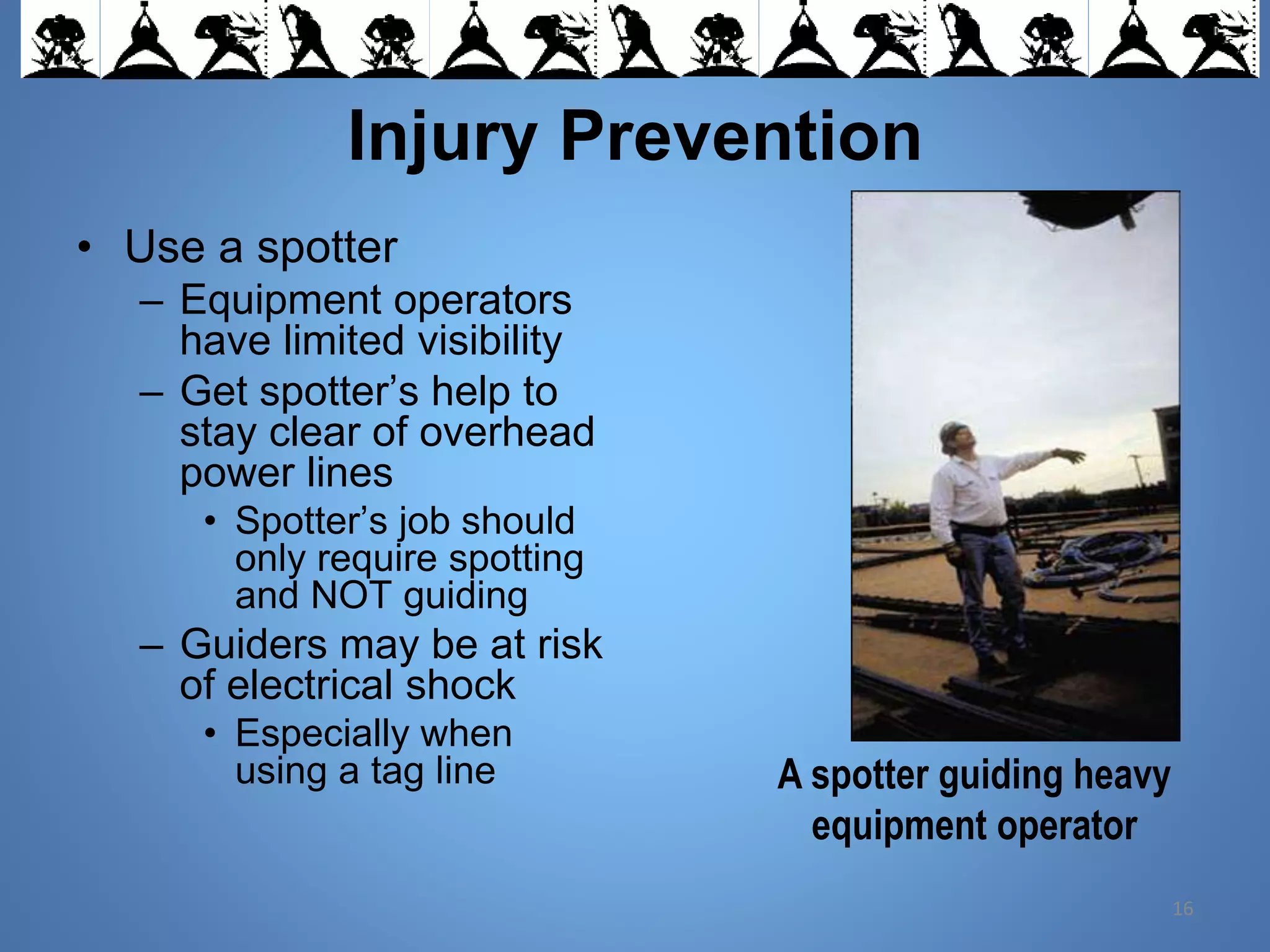 Injury Prevention

• Use a spotter
– Equipment operators have limited visibility
– Get spotter’s help to stay clear of overhead power lines
• Spotter’s job should only require spotting and NOT guiding
– Guiders may be at risk of electrical shock
• Especially when using a tag line

A spotter guiding heavy equipment operator

16